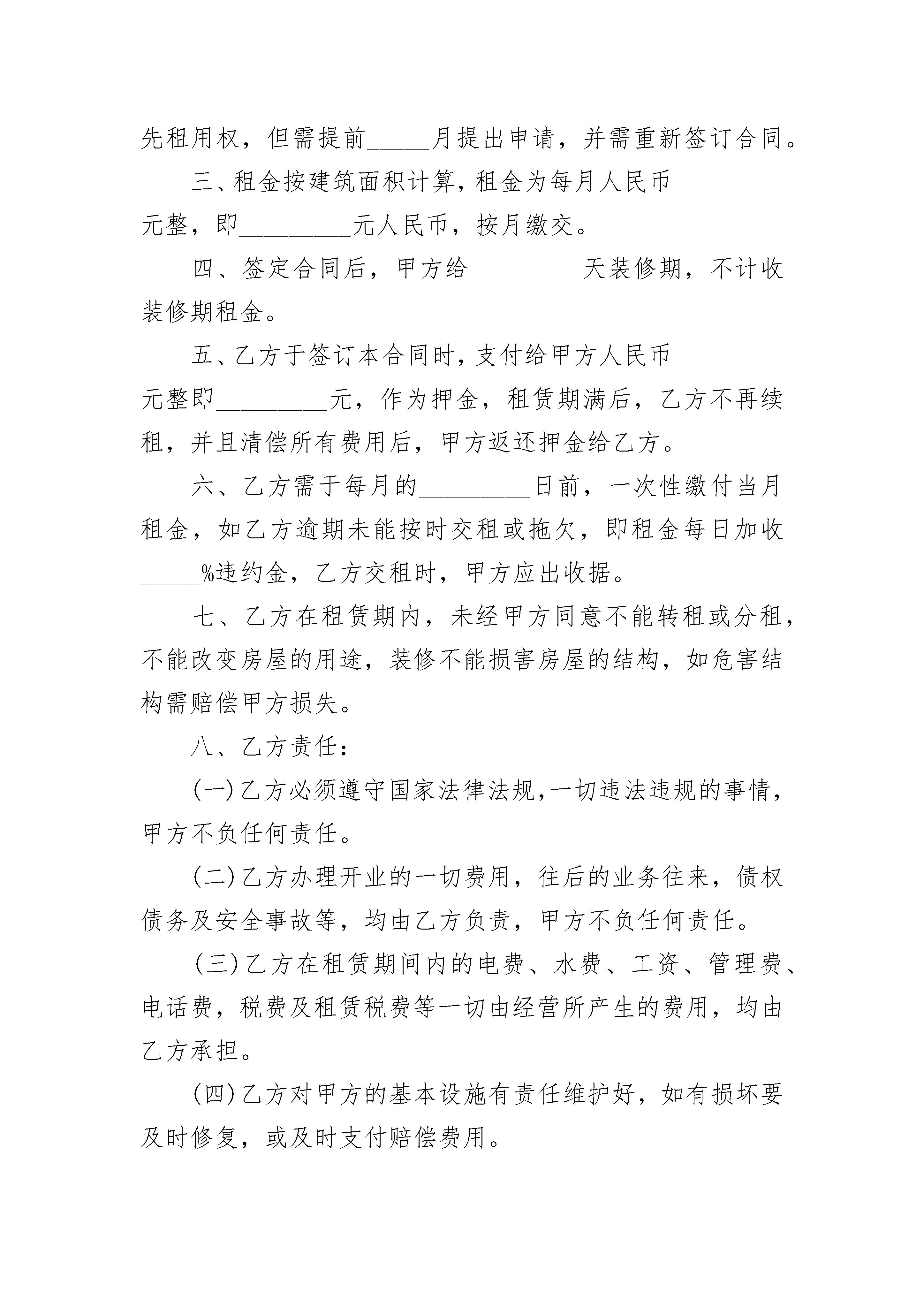 先租用权，但需提前_____月提出申请，并需重新签订合同。

三、租金按建筑面积计算，租金为每月人民币_________元整，即_________元人民币，按月缴交。

四、签定合同后，甲方给_________天装修期，不计收装修期租金。

五、乙方于签订本合同时，支付给甲方人民币_________元整即_________元，作为押金，租赁期满后，乙方不再续租，并且清偿所有费用后，甲方返还押金给乙方。

六、乙方需于每月的_________日前，一次性缴付当月租金，如乙方逾期未能按时交租或拖欠，即租金每日加收_____%违约金，乙方交租时，甲方应出收据。

七、乙方在租赁期内，未经甲方同意不能转租或分租，不能改变房屋的用途，装修不能损害房屋的结构，如危害结构需赔偿甲方损失。

八、乙方责任：

(一)乙方必须遵守国家法律法规,一切违法违规的事情，甲方不负任何责任。

(二)乙方办理开业的一切费用，往后的业务往来，债权债务及安全事故等，均由乙方负责，甲方不负任何责任。

(三)乙方在租赁期间内的电费、水费、工资、管理费、电话费，税费及租赁税费等一切由经营所产生的费用，均由乙方承担。

(四)乙方对甲方的基本设施有责任维护好，如有损坏要及时修复，或及时支付赔偿费用。